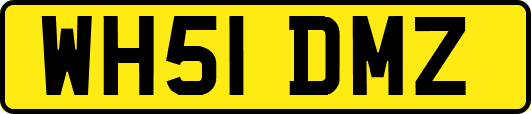 WH51 DMZ